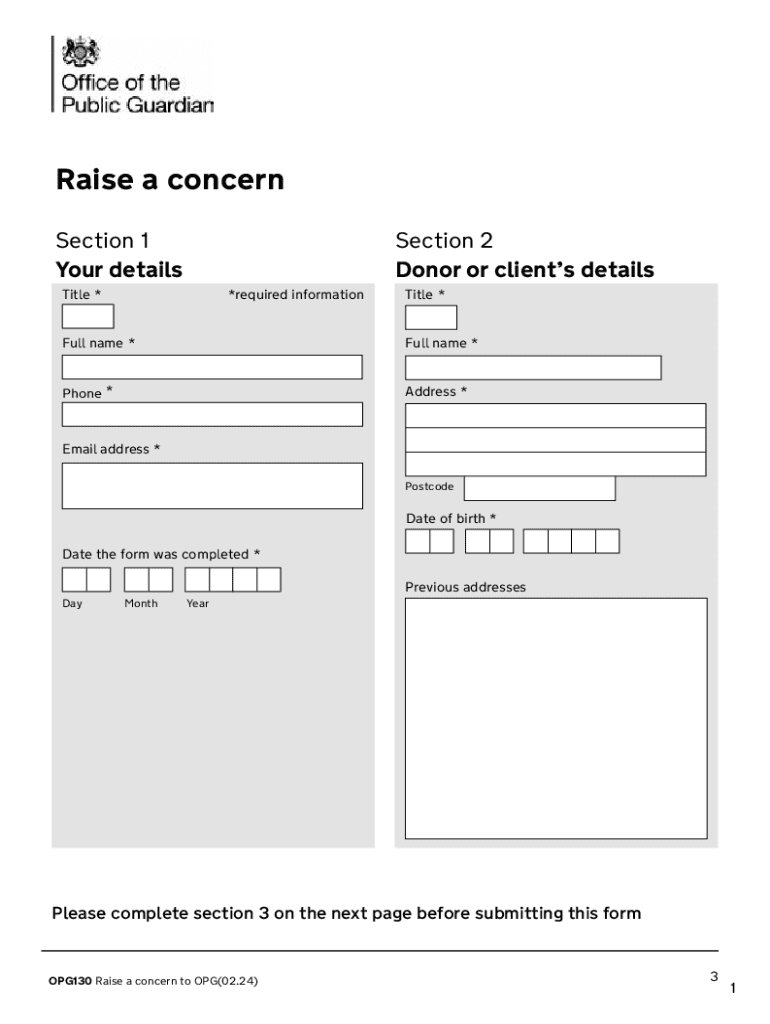 Office of the
Public Guardian

Raise a concern

Section 1
Your details

Title *
*required information

Full name *

Phone *

Email address *

Date the form was completed *

Day Month Year

Section 2
Donor or client's details

Title *

Full name *

Address *

Postcode

Date of birth *

Previous addresses

Please complete section 3 on the next page before submitting this form

OPG130 Raise a concern to OPG(02.24)

3
1